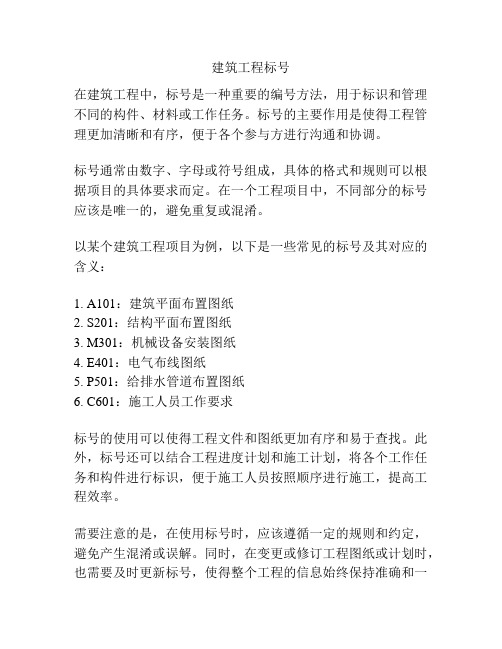 建筑工程标号

在建筑工程中，标号是一种重要的编号方法，用于标识和管理不同的构件、材料或工作任务。标号的主要作用是使得工程管理更加清晰和有序，便于各个参与方进行沟通和协调。

标号通常由数字、字母或符号组成，具体的格式和规则可以根据项目的具体要求而定。在一个工程项目中，不同部分的标号应该是唯一的，避免重复或混淆。

以某个建筑工程项目为例，以下是一些常见的标号及其对应的含义：

1. A101：建筑平面布置图纸
2. S201：结构平面布置图纸
3. M301：机械设备安装图纸
4. E401：电气布线图纸
5. P501：给排水管道布置图纸
6. C601：施工人员工作要求

标号的使用可以使得工程文件和图纸更加有序和易于查找。此外，标号还可以结合工程进度计划和施工计划，将各个工作任务和构件进行标识，便于施工人员按照顺序进行施工，提高工程效率。

需要注意的是，在使用标号时，应该遵循一定的规则和约定，避免产生混淆或误解。同时，在变更或修订工程图纸或计划时，也需要及时更新标号，使得整个工程的信息始终保持准确和一